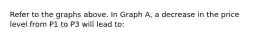 Refer to the graphs above. In Graph A, a decrease in the price level from P1 to P3 will lead to: